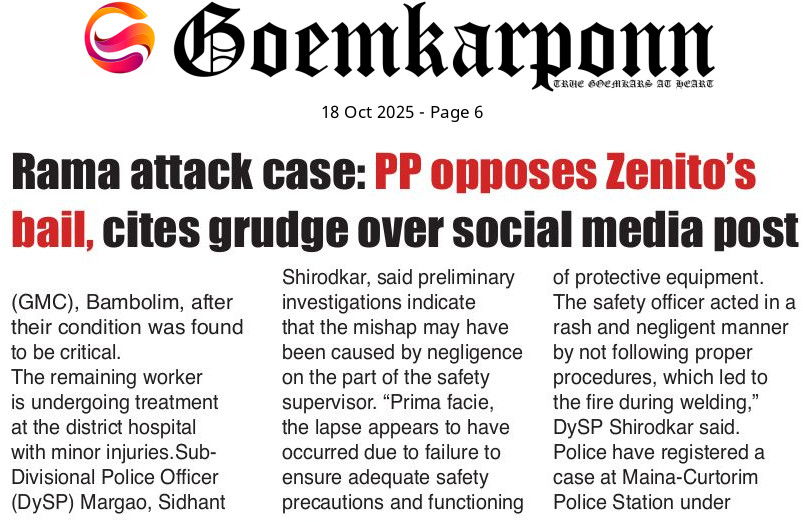 Goemkarponn

TRUE GOEMKARS AT HEART

18 Oct 2025 - Page 6

Rama attack case: PP opposes Zenito's bail, cites grudge over social media post

(GMC), Bambolim, after their condition was found to be critical.

The remaining worker is undergoing treatment at the district hospital with minor injuries.Sub-Divisional Police Officer (DySP) Margao, Sidhant

Shirodkar, said preliminary investigations indicate that the mishap may have been caused by negligence on the part of the safety supervisor. "Prima facie, the lapse appears to have occurred due to failure to ensure adequate safety precautions and functioning

of protective equipment. The safety officer acted in a rash and negligent manner by not following proper procedures, which led to the fire during welding," DySP Shirodkar said.

Police have registered a case at Maina-Curtorim Police Station under